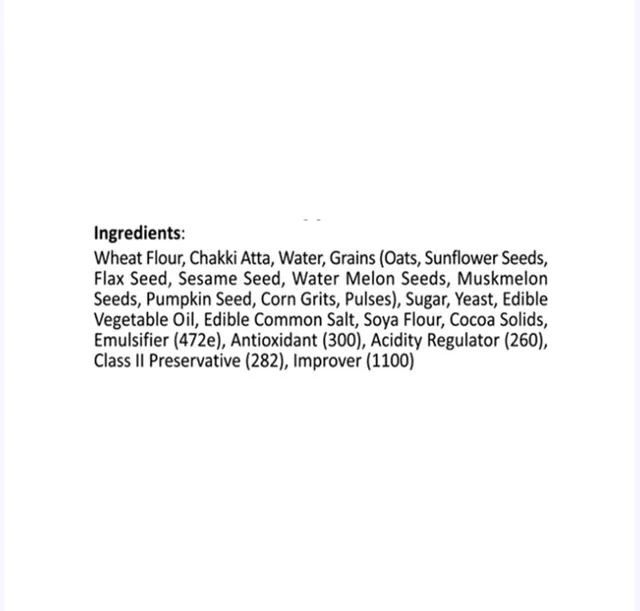 Ingredients:

Wheat Flour, Chakki Atta, Water, Grains (Oats, Sunflower Seeds, Flax Seed, Sesame Seed, Water Melon Seeds, Muskmelon Seeds, Pumpkin Seed, Corn Grits, Pulses), Sugar, Yeast, Edible Vegetable Oil, Edible Common Salt, Soya Flour, Cocoa Solids, Emulsifier (472e), Antioxidant (300), Acidity Regulator (260), Class II Preservative (282), Improver (1100)